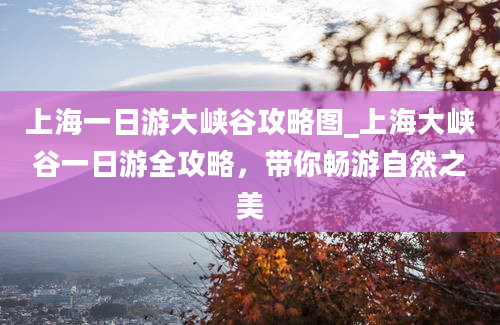 上海一日游大峡谷攻略图_上海大峡谷一日游全攻略，带你畅游自然之美